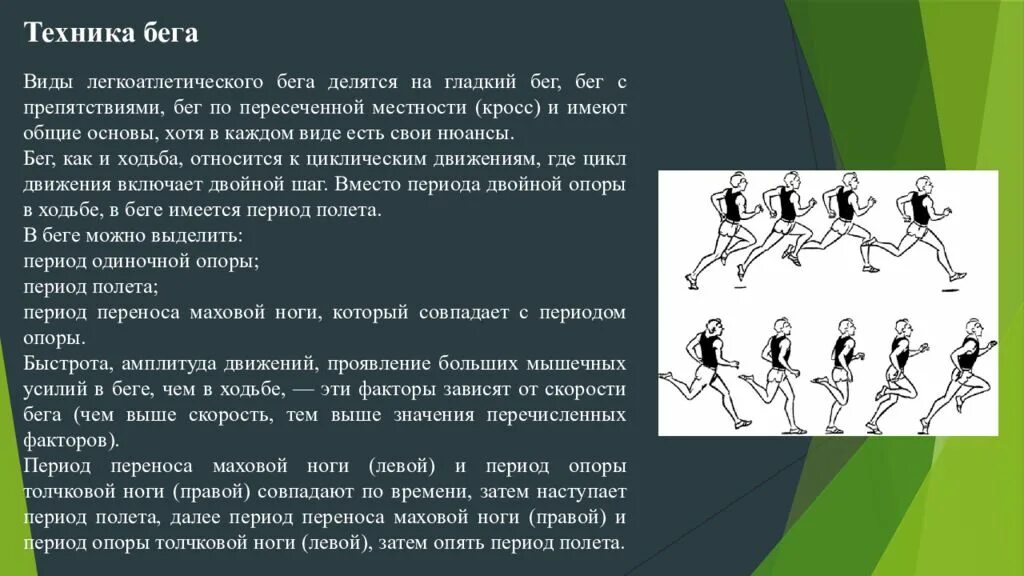 Техника бега

Виды легкоатлетического бега делятся на гладкий бег, бег с препятствиями, бег по пересеченной местности (кросс) и имеют общие основы, хотя в каждом виде есть свои нюансы.
Бег, как и ходьба, относится к циклическим движениям, где цикл движения включает двойной шаг. Вместо периода двойной опоры в ходьбе, в беге имеется период полета.
В беге можно выделить:
период одиночной опоры;
период полета;
период переноса маховой ноги, который совпадает с периодом опоры.
Быстрота, амплитуда движений, проявление больших мышечных усилий в беге, чем в ходьбе, — эти факторы зависят от скорости бега (чем выше скорость, тем выше значения перечисленных факторов).
Период переноса маховой ноги (левой) и период опоры толчковой ноги (правой) совпадают по времени, затем наступает период полета, далее период переноса маховой ноги (правой) и период опоры толчковой ноги (левой), затем опять период полета.